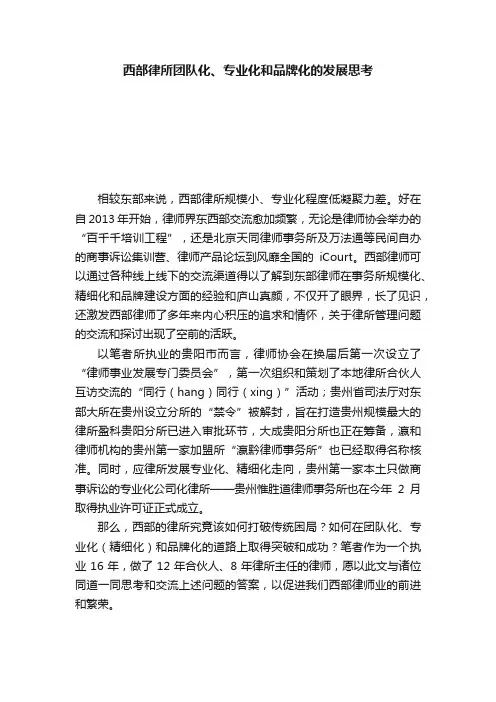 西部律所团队化、专业化和品牌化的发展思考

相较东部来说，西部律所规模小、专业化程度低凝聚力差。好在自 2013 年开始，律师界东西部交流愈加频繁，无论是律师协会举办的“百千千培训工程”，还是北京天同律师事务所及万法通等民间自办的商事诉讼集训营、律师产品论坛到风靡全国的 iCourt。西部律师可以通过各种线上线下的交流渠道得以了解到东部律师在事务所规模化、精细化和品牌建设方面的经验和庐山真颜，不仅开了眼界，长了见识，还激发西部律师了多年来内心积压的追求和情怀，关于律所管理问题的交流和探讨出现了空前的活跃。

以笔者所执业的贵阳市而言，律师协会在换届后第一次设立了“律师事业发展专门委员会”，第一次组织和策划了本地律所合伙人互访交流的“同行（hang）同行（xing）”活动；贵州省司法厅对东部大所在贵州设立分所的“禁令”被解封，旨在打造贵州规模最大的律所盈科贵阳分所已进入审批环节，大成贵阳分所也正在筹备，瀛和律师机构的贵州第一家加盟所“瀛黔律师事务所”也已经取得名称核准。同时，应律所发展专业化、精细化走向，贵州第一家本土只做商事诉讼的专业化公司化律所——贵州惟胜道律师事务所也在今年 2 月取得执业许可证正式成立。

那么，西部的律所究竟该如何打破传统困局？如何在团队化、专业化（精细化）和品牌化的道路上取得突破和成功？笔者作为一个执业 16 年，做了 12 年合伙人、8 年律所主任的律师，愿以此文与诸位同道一同思考和交流上述问题的答案，以促进我们西部律师业的前进和繁荣。